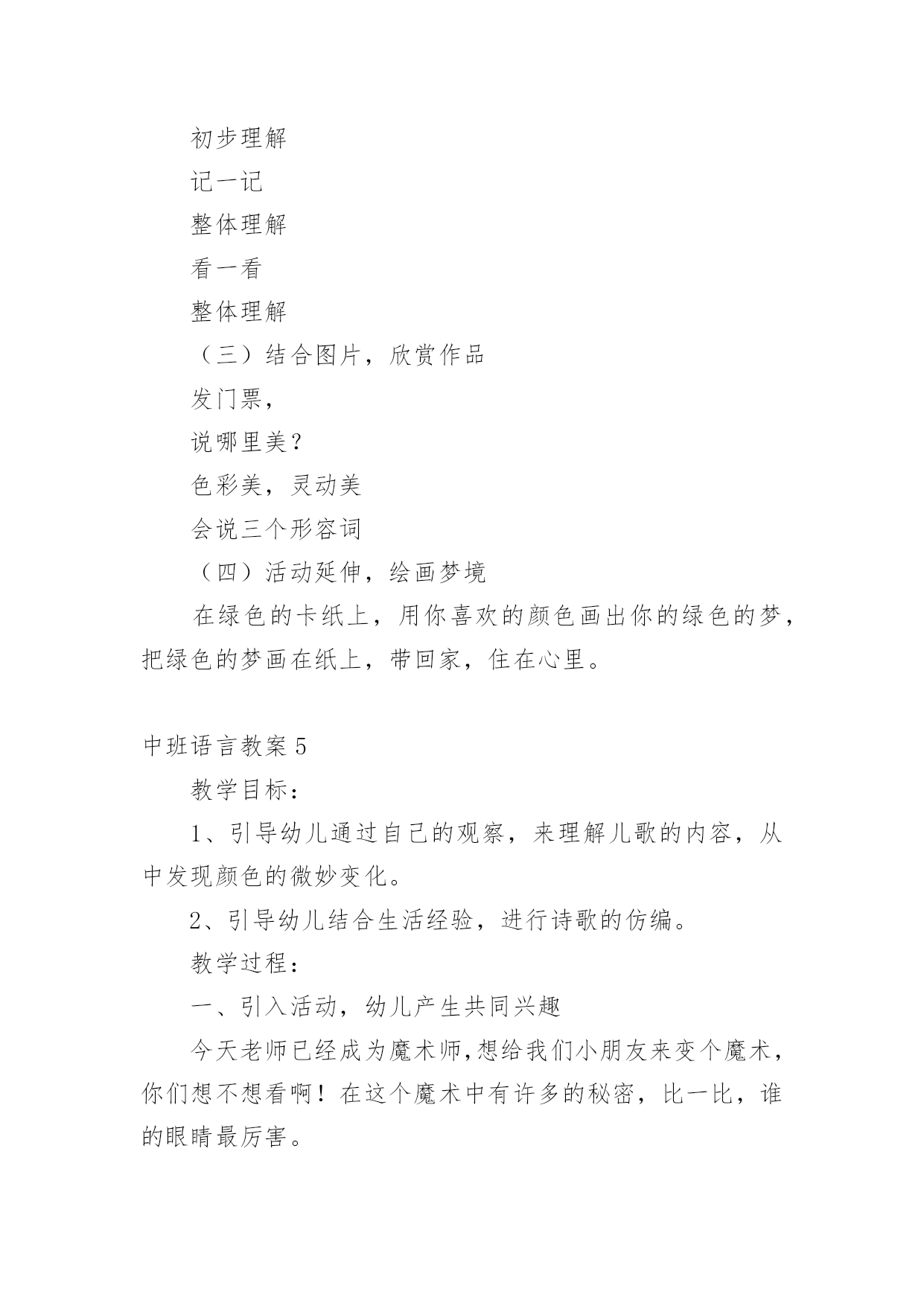 初步理解

记一记

整体理解

看一看

整体理解

（三）结合图片，欣赏作品

发门票，

说哪里美？

色彩美，灵动美

会说三个形容词

（四）活动延伸，绘画梦境

在绿色的卡纸上，用你喜欢的颜色画出你的绿色的梦，把绿色的梦画在纸上，带回家，住在心里。

中班语言教案 5

教学目标：

1、引导幼儿通过自己的观察，来理解儿歌的内容，从中发现颜色的微妙变化。

2、引导幼儿结合生活经验，进行诗歌的仿编。

教学过程：

一、引入活动，幼儿产生共同兴趣

今天老师已经成为魔术师,想给我们小朋友来变个魔术，你们想不想看啊！在这个魔术中有许多的秘密，比一比，谁的眼睛最厉害。